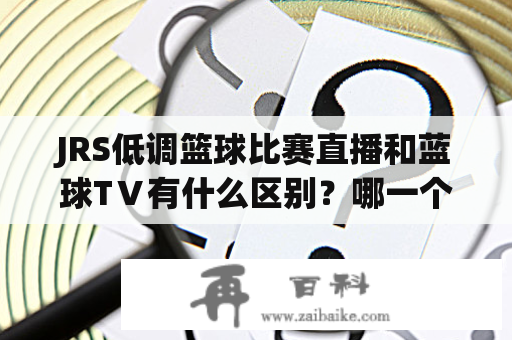 JRS低调篮球比赛直播和蓝球TV有什么区别？哪一个

再 百科
www.zaibaike.com